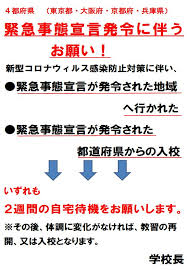 ４都府県　（東京都・大阪府・京都府・兵庫県）

緊急事態宣言発令に伴う
お願い！

新型コロナウィルス感染防止対策に伴い、

●緊急事態宣言が発令された地域
へ行かれた

●緊急事態宣言が発令された
都道府県からの入校

いずれも
２週間の自宅待機をお願いします。

※その後、体調に変化がなければ、教習の再開、又は入校となります。

学校長